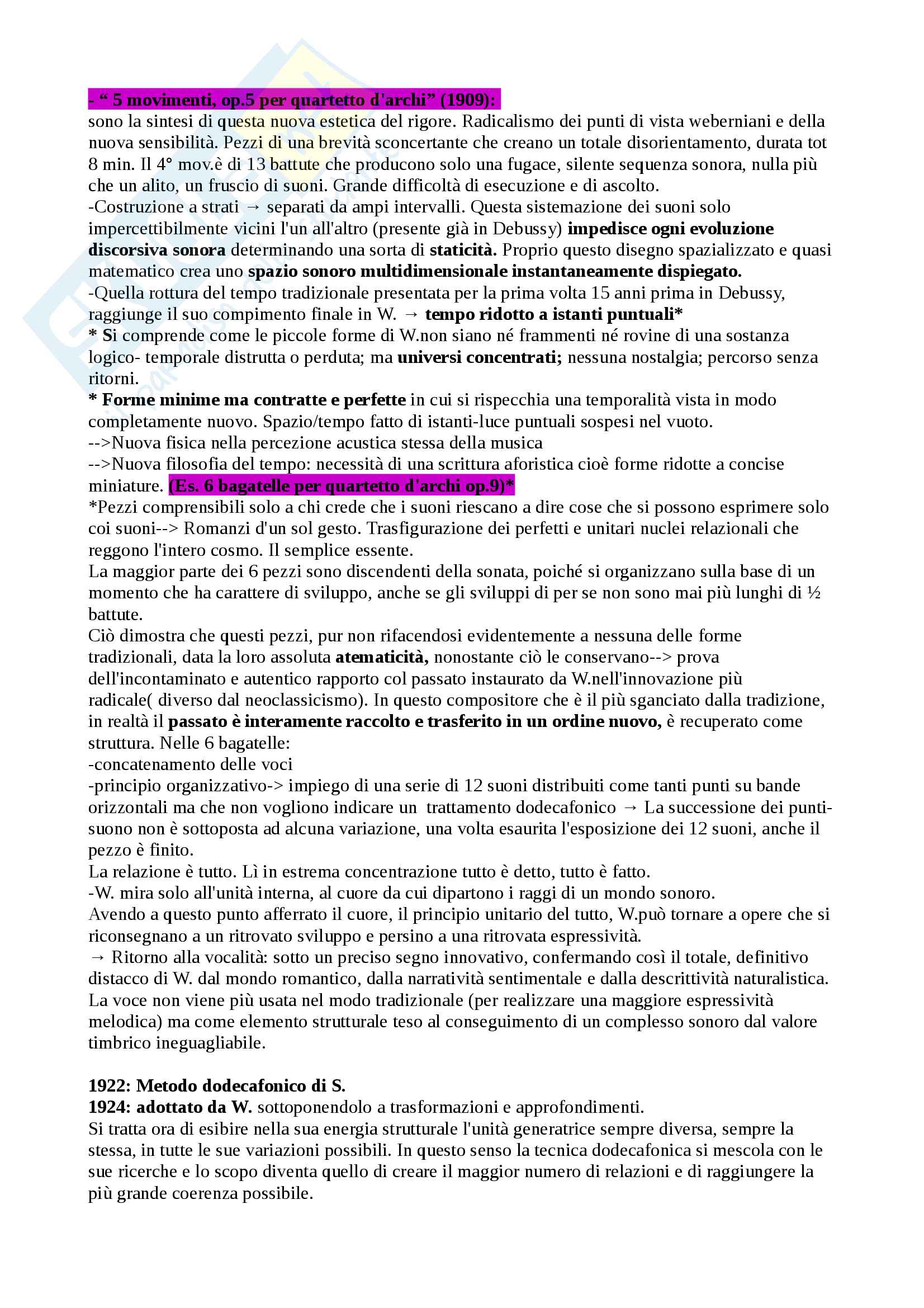 - “ 5 movimenti, op.5 per quartetto d'archi” (1909):
sono la sintesi di questa nuova estetica del rigore. Radicalismo dei punti di vista weberniani e della nuova sensibilità. Pezzi di una brevità sconcertante che creano un totale disorientamento, durata tot 8 min. Il 4° mov.è di 13 battute che producono solo una fugace, silente sequenza sonora, nulla più che un alito, un fruscio di suoni. Grande difficoltà di esecuzione e di ascolto.
-Costruzione a strati → separati da ampi intervalli. Questa sistemazione dei suoni solo impercettibilmente vicini l'un all'altro (presente già in Debussy) impedisce ogni evoluzione discorsiva sonora determinando una sorta di staticità. Proprio questo disegno spazializzato e quasi matematico crea uno spazio sonoro multidimensionale instantaneamente dispiegato.
-Quella rottura del tempo tradizionale presentata per la prima volta 15 anni prima in Debussy, raggiunge il suo compimento finale in W. → tempo ridotto a istanti puntuali*
* Si comprende come le piccole forme di W.non siano né frammenti né rovine di una sostanza logico- temporale distrutta o perduta; ma universi concentrati; nessuna nostalgia; percorso senza ritorni.
* Forme minime ma contratte e perfette in cui si rispecchia una temporalità vista in modo completamente nuovo. Spazio/tempo fatto di istanti-luce puntuali sospesi nel vuoto.
-->Nuova fisica nella percezione acustica stessa della musica
-->Nuova filosofia del tempo: necessità di una scrittura aforistica cioè forme ridotte a concise miniature. (Es. 6 bagatelle per quartetto d'archi op.9)*
*Pezzi comprensibili solo a chi crede che i suoni riescano a dire cose che si possono esprimere solo coi suoni--> Romanzi d'un sol gesto. Trasfigurazione dei perfetti e unitari nuclei relazionali che reggono l'intero cosmo. Il semplice essente.
La maggior parte dei 6 pezzi sono discendenti della sonata, poiché si organizzano sulla base di un momento che ha carattere di sviluppo, anche se gli sviluppi di per se non sono mai più lunghi di ½ battute.
Ciò dimostra che questi pezzi, pur non rifacendosi evidentemente a nessuna delle forme tradizionali, data la loro assoluta atematicità, nonostante ciò le conservano--> prova dell'incontaminato e autentico rapporto col passato instaurato da W.nell'innovazione più radicale( diverso dal neoclassicismo). In questo compositore che è il più sganciato dalla tradizione, in realtà il passato è interamente raccolto e trasferito in un ordine nuovo, è recuperato come struttura. Nelle 6 bagatelle:
-concatenamento delle voci
-principio organizzativo-> impiego di una serie di 12 suoni distribuiti come tanti punti su bande orizzontali ma che non vogliono indicare un trattamento dodecafonico → La successione dei punti-suono non è sottoposta ad alcuna variazione, una volta esaurita l'esposizione dei 12 suoni, anche il pezzo è finito.
La relazione è tutto. Lì in estrema concentrazione tutto è detto, tutto è fatto.
-W. mira solo all'unità interna, al cuore da cui dipartono i raggi di un mondo sonoro.
Avendo a questo punto afferrato il cuore, il principio unitario del tutto, W.può tornare a opere che si riconsegnano a un ritrovato sviluppo e persino a una ritrovata espressività.
→ Ritorno alla vocalità: sotto un preciso segno innovativo, confermando così il totale, definitivo distacco di W. dal mondo romantico, dalla narratività sentimentale e dalla descrittività naturalistica. La voce non viene più usata nel modo tradizionale (per realizzare una maggiore espressività melodica) ma come elemento strutturale teso al conseguimento di un complesso sonoro dal valore timbrico ineguagliabile.

1922: Metodo dodecafonico di S.
1924: adottato da W. sottoponendolo a trasformazioni e approfondimenti.
Si tratta ora di esibire nella sua energia strutturale l'unità generatrice sempre diversa, sempre la stessa, in tutte le sue variazioni possibili. In questo senso la tecnica dodecafonica si mescola con le sue ricerche e lo scopo diventa quello di creare il maggior numero di relazioni e di raggiungere la più grande coerenza possibile.